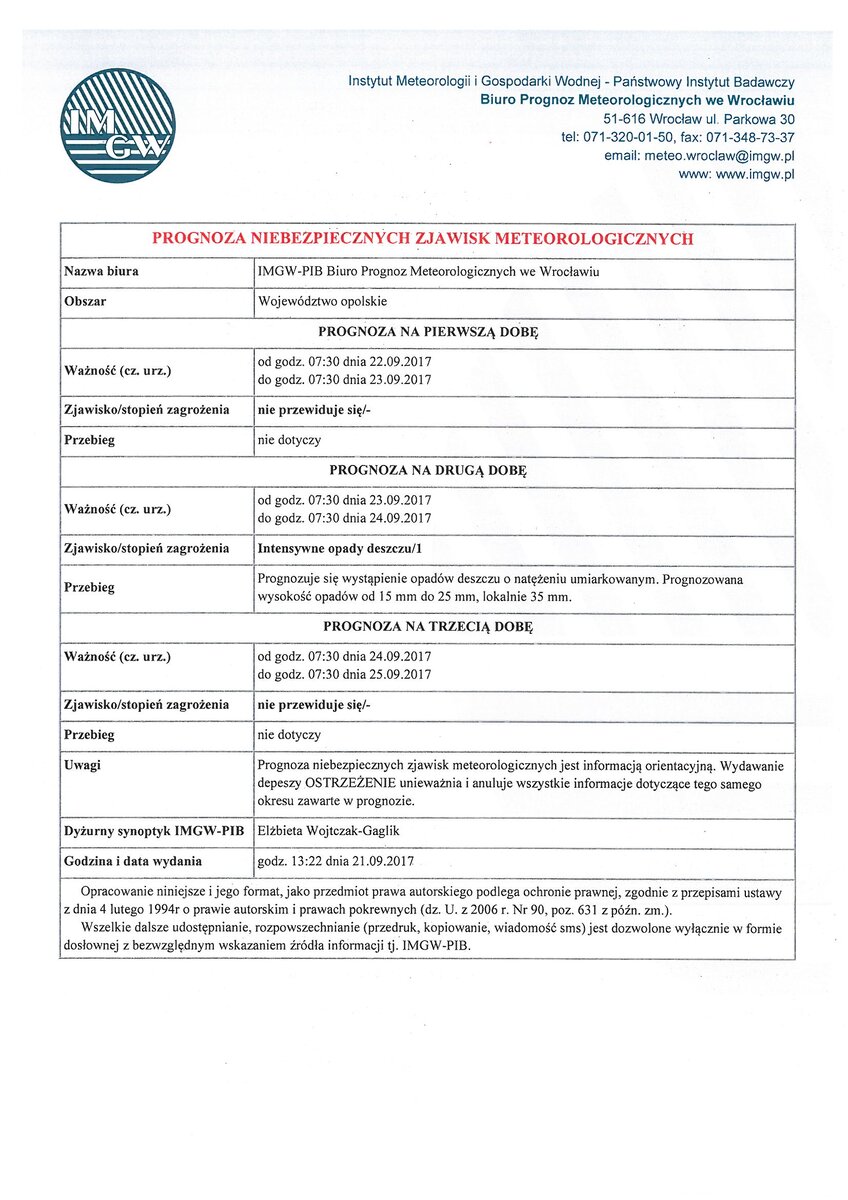 IMGW

Instytut Meteorologii i Gospodarki Wodnej - Państwowy Instytut Badawczy
Biuro Prognoz Meteorologicznych we Wrocławiu
51-616 Wrocław ul. Parkowa 30
tel: 071-320-01-50, fax: 071-348-73-37
email: meteo.wroclaw@imgw.pl
www: www.imgw.pl

| PROGNOZA NIEBEZPIECZNYCH ZJAWISK METEOROLOGICZNYCH | |
|---|---|
| Nazwa biura | IMGW-PIB Biuro Prognoz Meteorologicznych we Wrocławiu |
| Obszar | Województwo opolskie |
| PROGNOZA NA PIERWSZĄ DOBĘ | |
| Ważność (cz. urz.) | od godz. 07:30 dnia 22.09.2017 do godz. 07:30 dnia 23.09.2017 |
| Zjawisko/stopień zagrożenia | nie przewiduje się/- |
| Przebieg | nie dotyczy |
| PROGNOZA NA DRUGĄ DOBĘ | |
| Ważność (cz. urz.) | od godz. 07:30 dnia 23.09.2017 do godz. 07:30 dnia 24.09.2017 |
| Zjawisko/stopień zagrożenia | Intensywne opady deszczu/1 |
| Przebieg | Prognozuje się wystąpienie opadów deszczu o natężeniu umiarkowanym. Prognozowana wysokość opadów od 15 mm do 25 mm, lokalnie 35 mm. |
| PROGNOZA NA TRZECIĄ DOBĘ | |
| Ważność (cz. urz.) | od godz. 07:30 dnia 24.09.2017 do godz. 07:30 dnia 25.09.2017 |
| Zjawisko/stopień zagrożenia | nie przewiduje się/- |
| Przebieg | nie dotyczy |
| Uwagi | Prognoza niebezpiecznych zjawisk meteorologicznych jest informacją orientacyjną. Wydawanie depeszy OSTRZEŻENIE unieważnia i anuluje wszystkie informacje dotyczące tego samego okresu zawarte w prognozie. |
| Dyżurny synoptyk IMGW-PIB | Elżbieta Wojtczak-Gaglik |
| Godzina i data wydania | godz. 13:22 dnia 21.09.2017 |

Opracowanie niniejsze i jego format, jako przedmiot prawa autorskiego podlega ochronie prawnej, zgodnie z przepisami ustawy z dnia 4 lutego 1994r o prawie autorskim i prawach pokrewnych (dz. U. z 2006 r. Nr 90, poz. 631 z późn. zm.).
Wszelkie dalsze udostępnianie, rozpowszechnianie (przedruk, kopiowanie, wiadomość sms) jest dozwolone wyłącznie w formie dosłownej z bezwzględnym wskazaniem źródła informacji tj. IMGW-PIB.